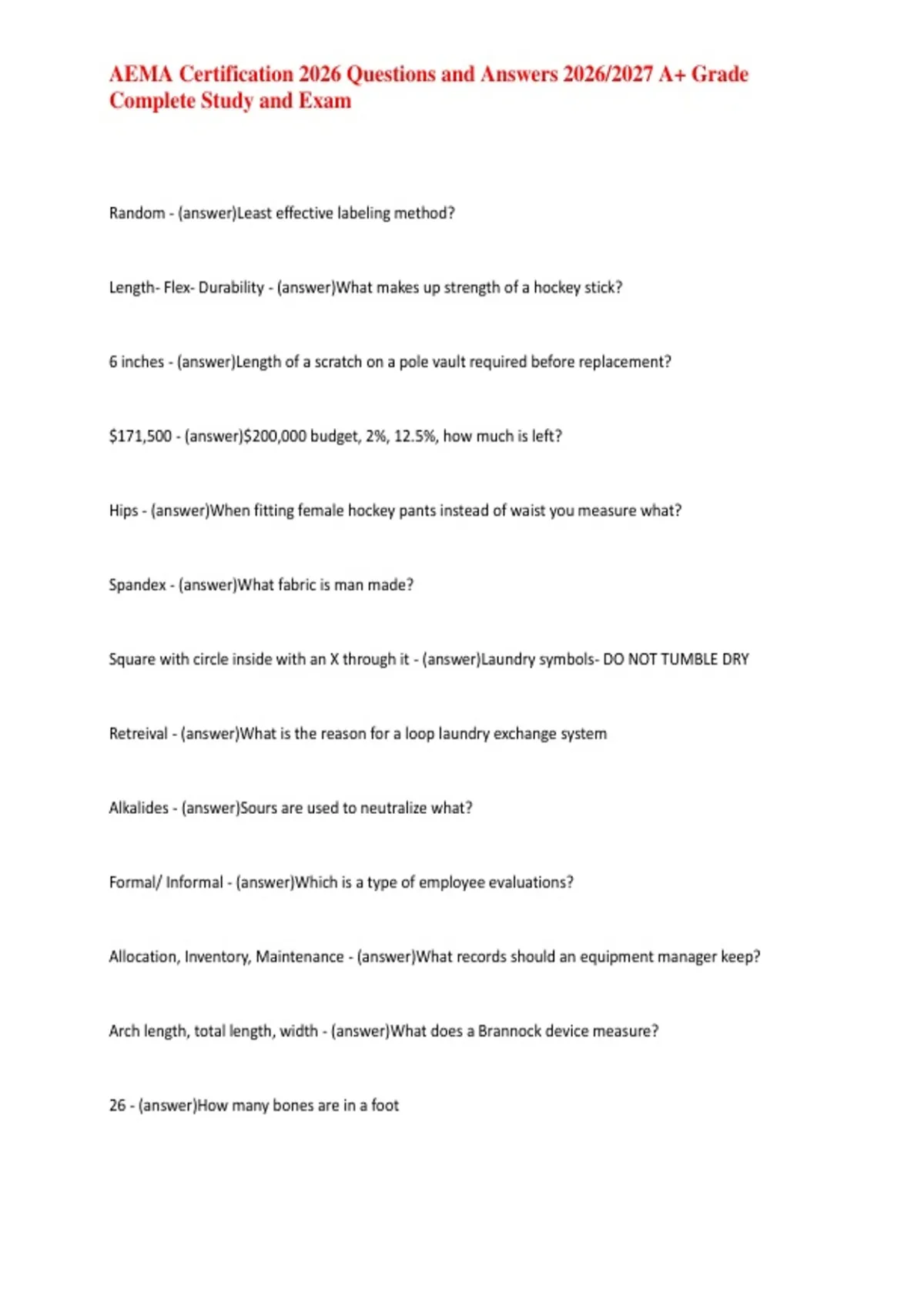 AEMA Certification 2026 Questions and Answers 2026/2027 A+ Grade Complete Study and Exam

Random - (answer)Least effective labeling method?

Length- Flex- Durability - (answer)What makes up strength of a hockey stick?

6 inches - (answer)Length of a scratch on a pole vault required before replacement?

\$171,500 - (answer)\$200,000 budget, 2%, 12.5%, how much is left?

Hips - (answer)When fitting female hockey pants instead of waist you measure what?

Spandex - (answer)What fabric is man made?

Square with circle inside with an X through it - (answer)Laundry symbols- DO NOT TUMBLE DRY

Retreival - (answer)What is the reason for a loop laundry exchange system

Alkalides - (answer)Sours are used to neutralize what?

Formal/ Informal - (answer)Which is a type of employee evaluations?

Allocation, Inventory, Maintenance - (answer)What records should an equipment manager keep?

Arch length, total length, width - (answer)What does a Brannock device measure?

26 - (answer)How many bones are in a foot